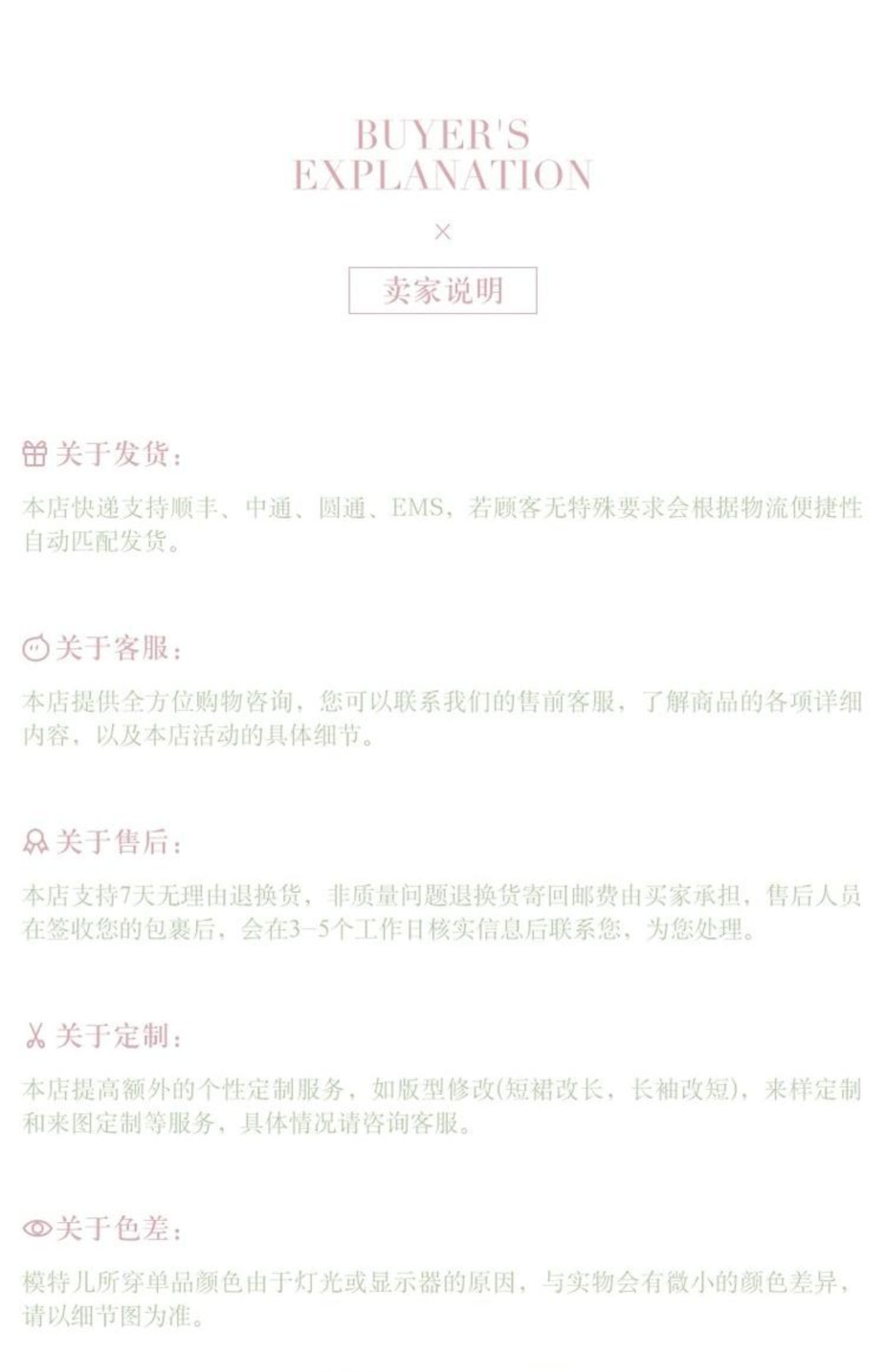 BUYER'S
EXPLANATION

×

卖家说明

关于发货:

本店快递支持顺丰、中通、圆通、EMS，若顾客无特殊要求会根据物流便捷性自动匹配发货。

关于客服:

本店提供全方位购物咨询，您可以联系我们的售前客服，了解商品的各项详细内容，以及本店活动的具体细节。

关于售后:

本店支持7天无理由退换货，非质量问题退换货寄回邮费由买家承担，售后人员在签收您的包裹后，会在3-5个工作日核实信息后联系您，为您处理。

关于定制:

本店提高额外的个性定制服务，如版型修改(短裙改长，长袖改短)，来样定制和来图定制等服务，具体情况请咨询客服。

关于色差:

模特儿所穿单品颜色由于灯光或显示器的原因，与实物会有微小的颜色差异，请以细节图为准。